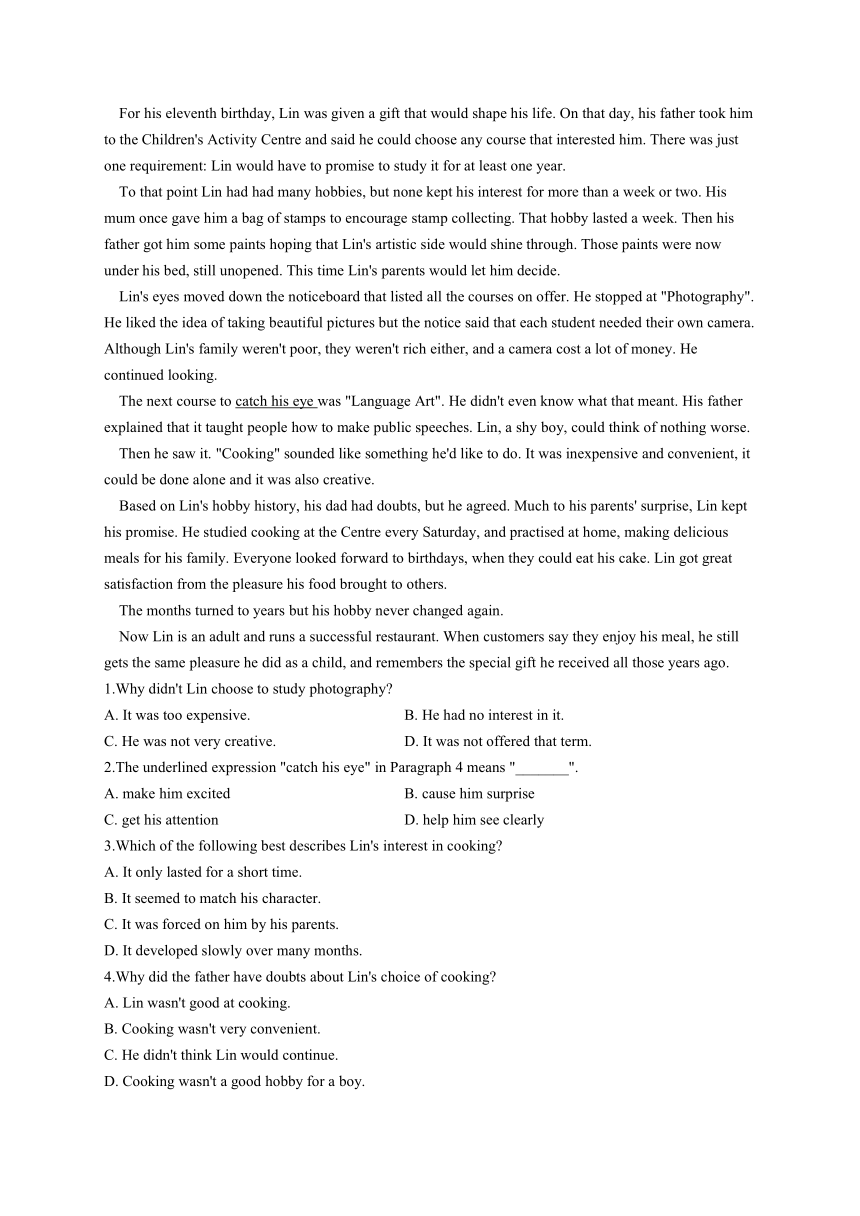 For his eleventh birthday, Lin was given a gift that would shape his life. On that day, his father took him to the Children's Activity Centre and said he could choose any course that interested him. There was just one requirement: Lin would have to promise to study it for at least one year.

To that point Lin had had many hobbies, but none kept his interest for more than a week or two. His mum once gave him a bag of stamps to encourage stamp collecting. That hobby lasted a week. Then his father got him some paints hoping that Lin's artistic side would shine through. Those paints were now under his bed, still unopened. This time Lin's parents would let him decide.

Lin's eyes moved down the noticeboard that listed all the courses on offer. He stopped at "Photography". He liked the idea of taking beautiful pictures but the notice said that each student needed their own camera. Although Lin's family weren't poor, they weren't rich either, and a camera cost a lot of money. He continued looking.

The next course to catch his eye was "Language Art". He didn't even know what that meant. His father explained that it taught people how to make public speeches. Lin, a shy boy, could think of nothing worse.

Then he saw it. "Cooking" sounded like something he'd like to do. It was inexpensive and convenient, it could be done alone and it was also creative.

Based on Lin's hobby history, his dad had doubts, but he agreed. Much to his parents' surprise, Lin kept his promise. He studied cooking at the Centre every Saturday, and practised at home, making delicious meals for his family. Everyone looked forward to birthdays, when they could eat his cake. Lin got great satisfaction from the pleasure his food brought to others.

The months turned to years but his hobby never changed again.

Now Lin is an adult and runs a successful restaurant. When customers say they enjoy his meal, he still gets the same pleasure he did as a child, and remembers the special gift he received all those years ago.

1.Why didn't Lin choose to study photography?

A. It was too expensive.
B. He had no interest in it.
C. He was not very creative.
D. It was not offered that term.

2.The underlined expression "catch his eye" in Paragraph 4 means "_______".

A. make him excited
B. cause him surprise
C. get his attention
D. help him see clearly

3.Which of the following best describes Lin's interest in cooking?

A. It only lasted for a short time.
B. It seemed to match his character.
C. It was forced on him by his parents.
D. It developed slowly over many months.

4.Why did the father have doubts about Lin's choice of cooking?

A. Lin wasn't good at cooking.
B. Cooking wasn't very convenient.
C. He didn't think Lin would continue.
D. Cooking wasn't a good hobby for a boy.